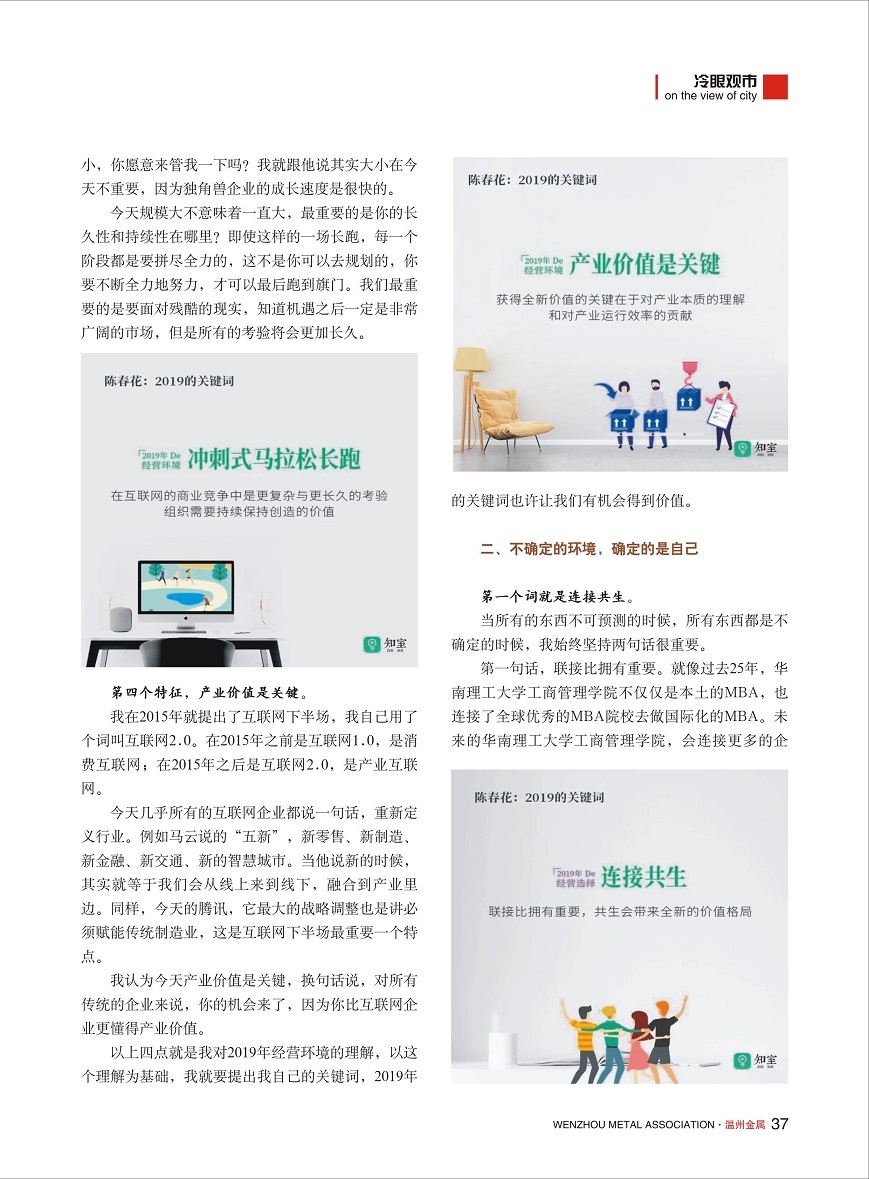 冷眼观市
on the view of city

小，你愿意来管我一下吗？我就跟他说其实大小在今天不重要，因为独角兽企业的成长速度是很快的。

今天规模大不意味着一直大，最重要的是你的长久性和持续性在哪里？即使这样的一场长跑，每一个阶段都是要拼尽全力的，这不是你可以去规划的，你要不断全力地努力，才可以最后跑到旗门。我们最重要的是要面对残酷的现实，知道机遇之后一定是非常广阔的市场，但是所有的考验将会更加长久。

陈春花：2019的关键词

「2019年 De 经营环境 冲刺式马拉松长跑

在互联网的商业竞争中是更复杂与更长久的考验
组织需要持续保持创造的价值

知室

第四个特征，产业价值是关键。

我在2015年就提出了互联网下半场，我自己用了个词叫互联网2.0。在2015年之前是互联网1.0，是消费互联网；在2015年之后是互联网2.0，是产业互联网。

今天几乎所有的互联网企业都说一句话，重新定义行业。例如马云说的“五新”，新零售、新制造、新金融、新交通、新的智慧城市。当他说新的时候，其实就等于我们会从线上来到线下，融合到产业里边。同样，今天的腾讯，它最大的战略调整也是讲必须赋能传统制造业，这是互联网下半场最重要一个特点。

我认为今天产业价值是关键，换句话说，对所有传统的企业来说，你的机会来了，因为你比互联网企业更懂得产业价值。

以上四点就是我对2019年经营环境的理解，以这个理解为基础，我就要提出我自己的关键词，2019年

陈春花：2019的关键词

「2019年 De 经营环境 产业价值是关键

获得全新价值的关键在于对产业本质的理解
和对产业运行效率的贡献

知室

的关键词也许让我们有机会得到价值。

二、不确定的环境，确定的是自己

第一个词就是连接共生。

当所有的东西不可预测的时候，所有东西都是不确定的时候，我始终坚持两句话很重要。

第一句话，联接比拥有重要。就像过去25年，华南理工大学工商管理学院不仅仅是本土的MBA，也连接了全球优秀的MBA院校去做国际化的MBA。未来的华南理工大学工商管理学院，会连接更多的企

陈春花：2019的关键词

「2019年 De 经营选择 连接共生

联接比拥有重要，共生会带来全新的价值格局

知室

WENZHOU METAL ASSOCIATION · 温州金属 37